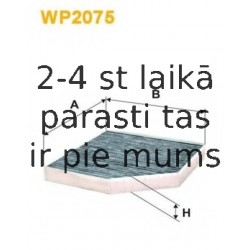 WP2075

2-4 st laikā parasti tas ir pie mums

A

B

H